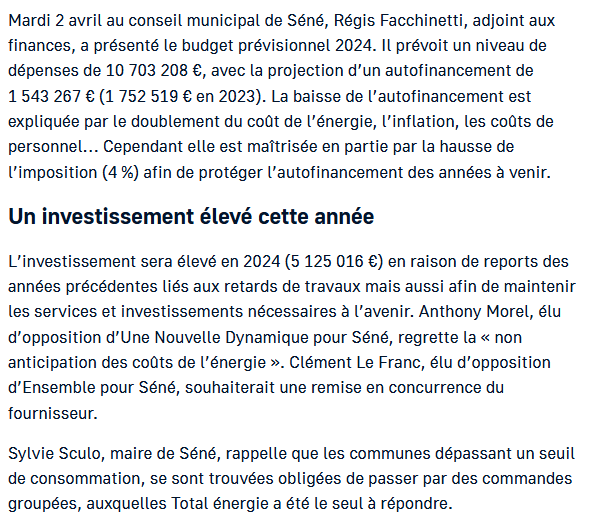 Mardi 2 avril au conseil municipal de Séné, Régis Facchinetti, adjoint aux finances, a présenté le budget prévisionnel 2024. Il prévoit un niveau de dépenses de 10 703 208 €, avec la projection d'un autofinancement de 1 543 267 € (1 752 519 € en 2023). La baisse de l'autofinancement est expliquée par le doublement du coût de l'énergie, l'inflation, les coûts de personnel… Cependant elle est maîtrisée en partie par la hausse de l'imposition (4 %) afin de protéger l'autofinancement des années à venir.

Un investissement élevé cette année

L'investissement sera élevé en 2024 (5 125 016 €) en raison de reports des années précédentes liés aux retards de travaux mais aussi afin de maintenir les services et investissements nécessaires à l'avenir. Anthony Morel, élu d'opposition d'Une Nouvelle Dynamique pour Séné, regrette la « non anticipation des coûts de l'énergie ». Clément Le Franc, élu d'opposition d'Ensemble pour Séné, souhaiterait une remise en concurrence du fournisseur.

Sylvie Sculo, maire de Séné, rappelle que les communes dépassant un seuil de consommation, se sont trouvées obligées de passer par des commandes groupées, auxquelles Total énergie a été le seul à répondre.